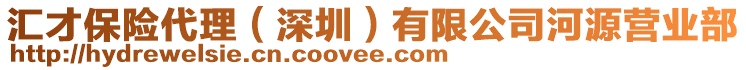 汇才保险代理（深圳）有限公司河源营业部
http://hydrewelsie.cn.coovee.com